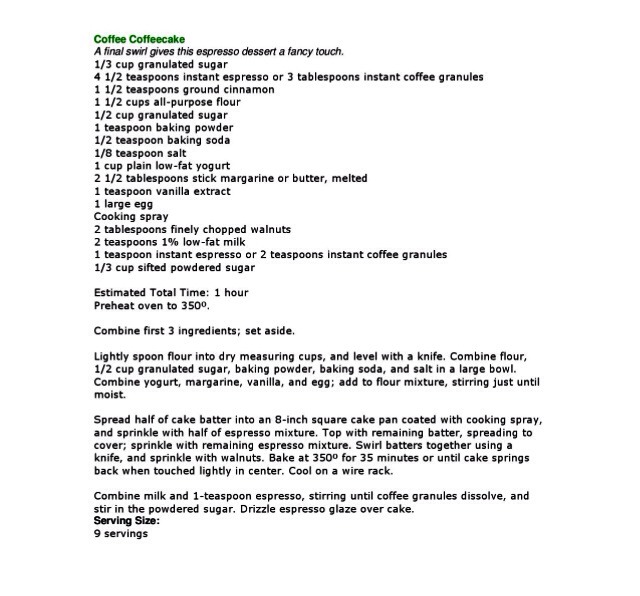 Coffee Coffeecake
A final swirl gives this espresso dessert a fancy touch.
1/3 cup granulated sugar
4 1/2 teaspoons instant espresso or 3 tablespoons instant coffee granules
1 1/2 teaspoons ground cinnamon
1 1/2 cups all-purpose flour
1/2 cup granulated sugar
1 teaspoon baking powder
1/2 teaspoon baking soda
1/8 teaspoon salt
1 cup plain low-fat yogurt
2 1/2 tablespoons stick margarine or butter, melted
1 teaspoon vanilla extract
1 large egg
Cooking spray
2 tablespoons finely chopped walnuts
2 teaspoons 1% low-fat milk
1 teaspoon instant espresso or 2 teaspoons instant coffee granules
1/3 cup sifted powdered sugar

Estimated Total Time: 1 hour
Preheat oven to 350º.

Combine first 3 ingredients; set aside.

Lightly spoon flour into dry measuring cups, and level with a knife. Combine flour, 1/2 cup granulated sugar, baking powder, baking soda, and salt in a large bowl. Combine yogurt, margarine, vanilla, and egg; add to flour mixture, stirring just until moist.

Spread half of cake batter into an 8-inch square cake pan coated with cooking spray, and sprinkle with half of espresso mixture. Top with remaining batter, spreading to cover; sprinkle with remaining espresso mixture. Swirl batters together using a knife, and sprinkle with walnuts. Bake at 350º for 35 minutes or until cake springs back when touched lightly in center. Cool on a wire rack.

Combine milk and 1-teaspoon espresso, stirring until coffee granules dissolve, and stir in the powdered sugar. Drizzle espresso glaze over cake.
Serving Size:
9 servings